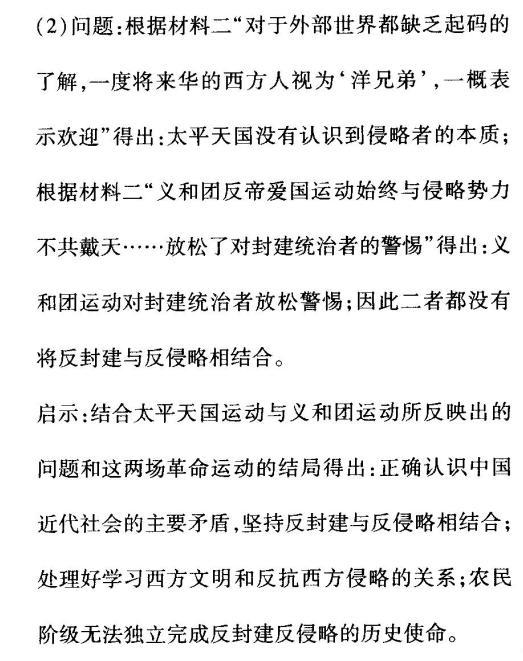 (2)问题:根据材料二“对于外部世界都缺乏起码的了解,一度将来华的西方人视为‘洋兄弟’,一概表示欢迎”得出:太平天国没有认识到侵略者的本质;根据材料二“义和团反帝爱国运动始终与侵略势力不共戴天……放松了对封建统治者的警惕”得出:义和团运动对封建统治者放松警惕;因此二者都没有将反封建与反侵略相结合。

启示:结合太平天国运动与义和团运动所反映出的问题和这两场革命运动的结局得出:正确认识中国近代社会的主要矛盾,坚持反封建与反侵略相结合;处理好学习西方文明和反抗西方侵略的关系;农民阶级无法独立完成反封建反侵略的历史使命。